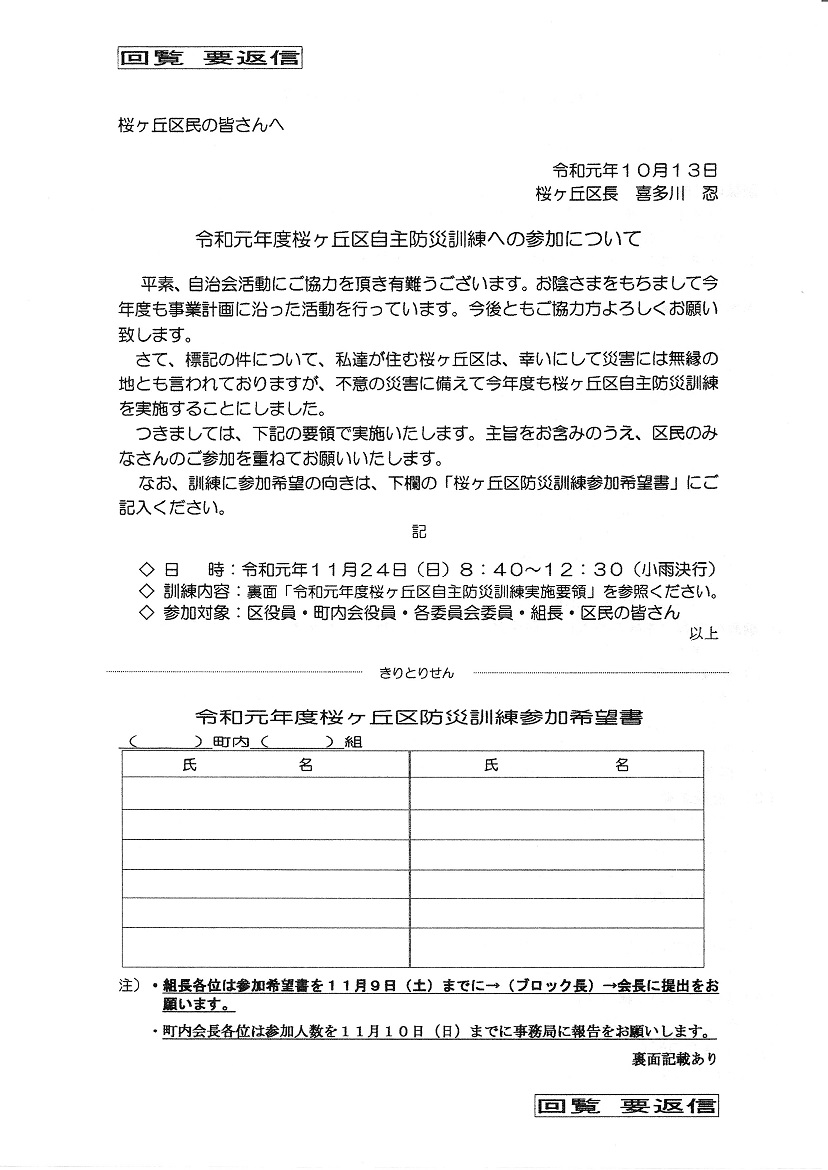 回覧 要返信

桜ヶ丘区民の皆さんへ

令和元年１０月１３日
桜ヶ丘区長 喜多川 忍

令和元年度桜ヶ丘区自主防災訓練への参加について

平素、自治会活動にご協力を頂き有難うございます。お陰さまをもちまして今年度も事業計画に沿った活動を行っています。今後ともご協力方よろしくお願い致します。

さて、標記の件について、私達が住む桜ヶ丘区は、幸いにして災害には無縁の地とも言われておりますが、不意の災害に備えて今年度も桜ヶ丘区自主防災訓練を実施することにしました。

つきましては、下記の要領で実施いたします。主旨をお含みのうえ、区民のみなさんのご参加を重ねてお願いいたします。

なお、訓練に参加希望の向きは、下欄の「桜ヶ丘区防災訓練参加希望書」にご記入ください。

記

◇ 日 時：令和元年１１月２４日（日）８：４０～１２：３０（小雨決行）
◇ 訓練内容：裏面「令和元年度桜ヶ丘区自主防災訓練実施要領」を参照ください。
◇ 参加対象：区役員・町内会役員・各委員会委員・組長・区民の皆さん

以上

きりとりせん

令和元年度桜ヶ丘区防災訓練参加希望書
（ ）町内（ ）組

| 氏 名 | 氏 名 |
|---|---|
| | |
| | |
| | |
| | |
| | |
| | |

注）・組長各位は参加希望書を１１月９日（土）までに→（ブロック長）→会長に提出をお願います。
・町内会長各位は参加人数を１１月１０日（日）までに事務局に報告をお願いします。

裏面記載あり

回覧 要返信